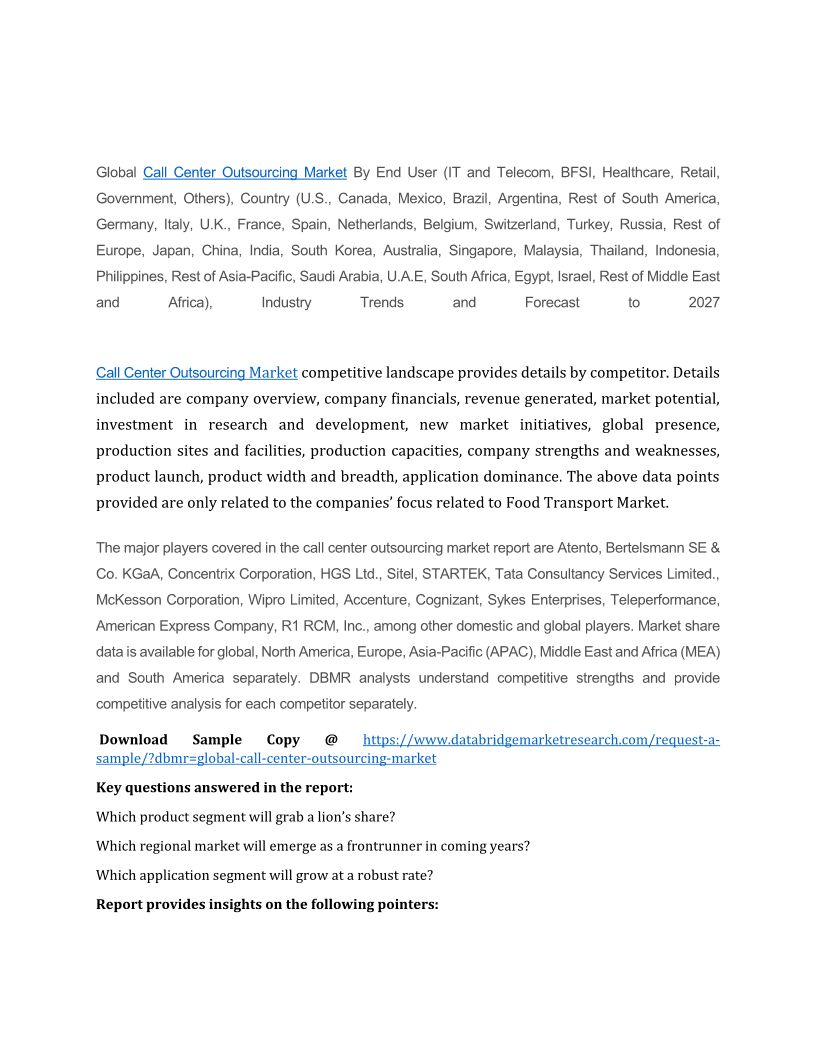 Global Call Center Outsourcing Market By End User (IT and Telecom, BFSI, Healthcare, Retail, Government, Others), Country (U.S., Canada, Mexico, Brazil, Argentina, Rest of South America, Germany, Italy, U.K., France, Spain, Netherlands, Belgium, Switzerland, Turkey, Russia, Rest of Europe, Japan, China, India, South Korea, Australia, Singapore, Malaysia, Thailand, Indonesia, Philippines, Rest of Asia-Pacific, Saudi Arabia, U.A.E, South Africa, Egypt, Israel, Rest of Middle East and Africa), Industry Trends and Forecast to 2027

Call Center Outsourcing Market competitive landscape provides details by competitor. Details included are company overview, company financials, revenue generated, market potential, investment in research and development, new market initiatives, global presence, production sites and facilities, production capacities, company strengths and weaknesses, product launch, product width and breadth, application dominance. The above data points provided are only related to the companies' focus related to Food Transport Market.

The major players covered in the call center outsourcing market report are Atento, Bertelsmann SE & Co. KGaA, Concentrix Corporation, HGS Ltd., Sitel, STARTEK, Tata Consultancy Services Limited., McKesson Corporation, Wipro Limited, Accenture, Cognizant, Sykes Enterprises, Teleperformance, American Express Company, R1 RCM, Inc., among other domestic and global players. Market share data is available for global, North America, Europe, Asia-Pacific (APAC), Middle East and Africa (MEA) and South America separately. DBMR analysts understand competitive strengths and provide competitive analysis for each competitor separately.

Download Sample Copy @ https://www.databridgemarketresearch.com/request-a-sample/?dbmr=global-call-center-outsourcing-market

Key questions answered in the report:

Which product segment will grab a lion's share?

Which regional market will emerge as a frontrunner in coming years?

Which application segment will grow at a robust rate?

Report provides insights on the following pointers: